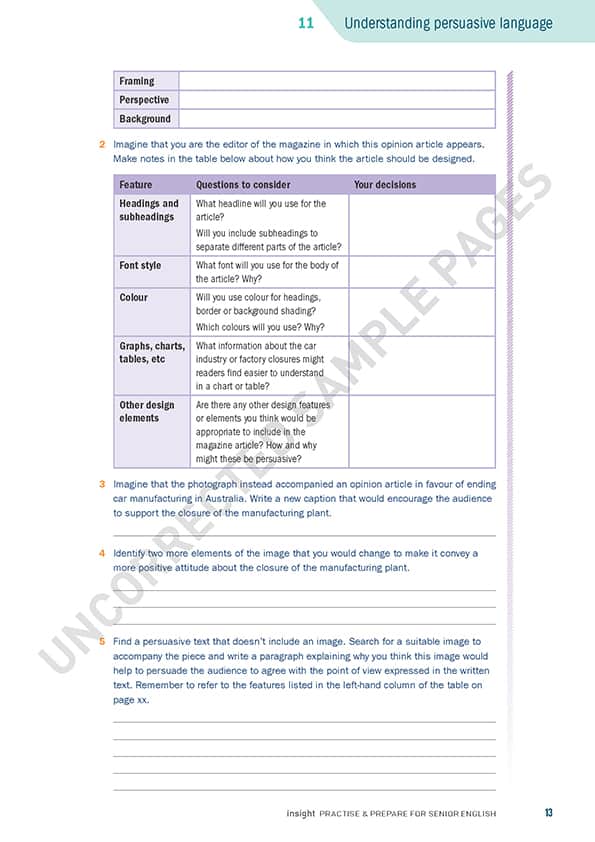 11 Understanding persuasive language

| Framing | |
|---|---|
| Perspective | |
| Background | |

2 Imagine that you are the editor of the magazine in which this opinion article appears. Make notes in the table below about how you think the article should be designed.

| Feature | Questions to consider | Your decisions |
|---|---|---|
| Headings and subheadings | What headline will you use for the article? Will you include subheadings to separate different parts of the article? | |
| Font style | What font will you use for the body of the article? Why? | |
| Colour | Will you use colour for headings, border or background shading? Which colours will you use? Why? | |
| Graphs, charts, tables, etc | What information about the car industry or factory closures might readers find easier to understand in a chart or table? | |
| Other design elements | Are there any other design features or elements you think would be appropriate to include in the magazine article? How and why might these be persuasive? | |

3 Imagine that the photograph instead accompanied an opinion article in favour of ending car manufacturing in Australia. Write a new caption that would encourage the audience to support the closure of the manufacturing plant.

4 Identify two more elements of the image that you would change to make it convey a more positive attitude about the closure of the manufacturing plant.

5 Find a persuasive text that doesn't include an image. Search for a suitable image to accompany the piece and write a paragraph explaining why you think this image would help to persuade the audience to agree with the point of view expressed in the written text. Remember to refer to the features listed in the left-hand column of the table on page xx.

UNCORRECTED SAMPLE PAGES

insight PRACTISE & PREPARE FOR SENIOR ENGLISH 13